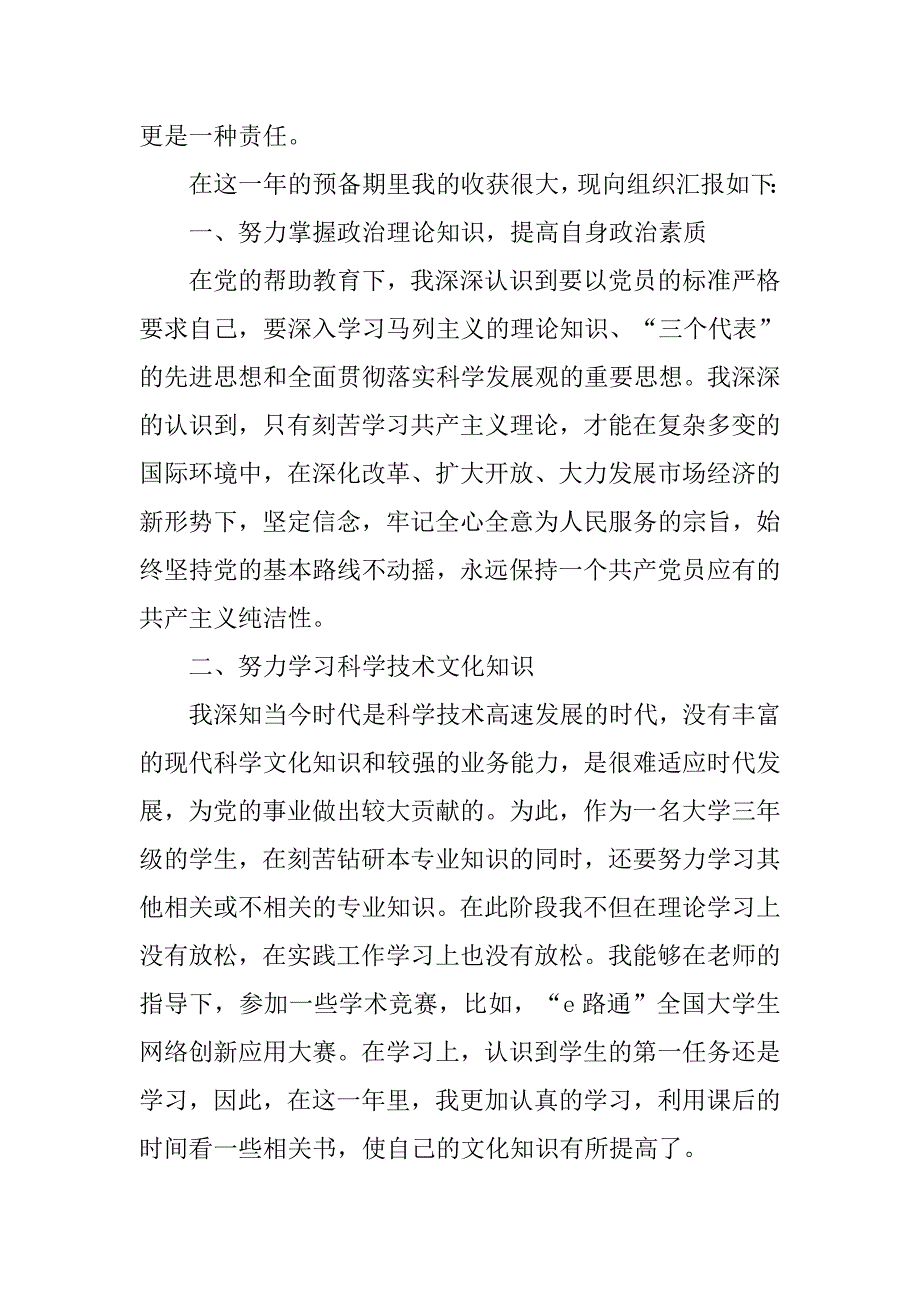 更是一种责任。

在这一年的预备期里我的收获很大，现向组织汇报如下:

一、努力掌握政治理论知识，提高自身政治素质

在党的帮助教育下，我深深认识到要以党员的标准严格要求自己，要深入学习马列主义的理论知识、“三个代表”的先进思想和全面贯彻落实科学发展观的重要思想。我深深的认识到，只有刻苦学习共产主义理论，才能在复杂多变的国际环境中，在深化改革、扩大开放、大力发展市场经济的新形势下，坚定信念，牢记全心全意为人民服务的宗旨，始终坚持党的基本路线不动摇，永远保持一个共产党员应有的共产主义纯洁性。

二、努力学习科学技术文化知识

我深知当今时代是科学技术高速发展的时代，没有丰富的现代科学文化知识和较强的业务能力，是很难适应时代发展，为党的事业做出较大贡献的。为此，作为一名大学三年级的学生，在刻苦钻研本专业知识的同时，还要努力学习其他相关或不相关的专业知识。在此阶段我不但在理论学习上没有放松，在实践工作学习上也没有放松。我能够在老师的指导下，参加一些学术竞赛，比如，“e 路通”全国大学生网络创新应用大赛。在学习上，认识到学生的第一任务还是学习，因此，在这一年里，我更加认真的学习，利用课后的时间看一些相关书，使自己的文化知识有所提高了。